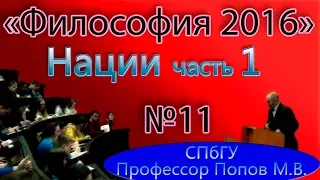 «Философия 2016»
Нации часть 1

№11

СПбГУ
Профессор Попов М.В.